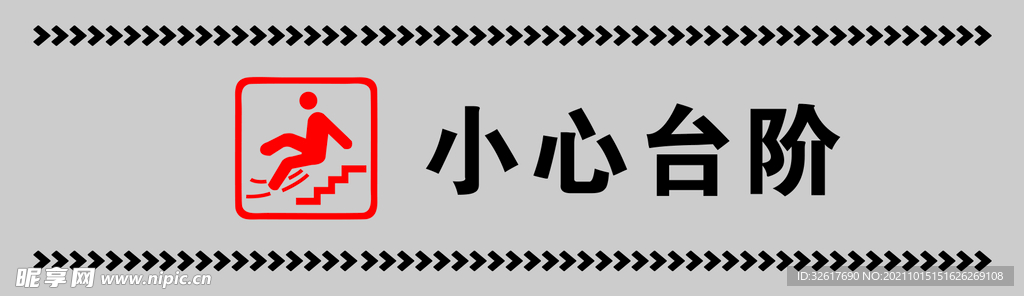 小心台阶

昵享网 www.nipic.cn

ID:32617690 NO:20211015151626269108